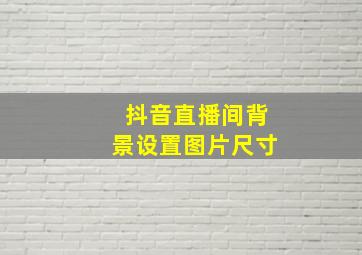 抖音直播间背景设置图片尺寸